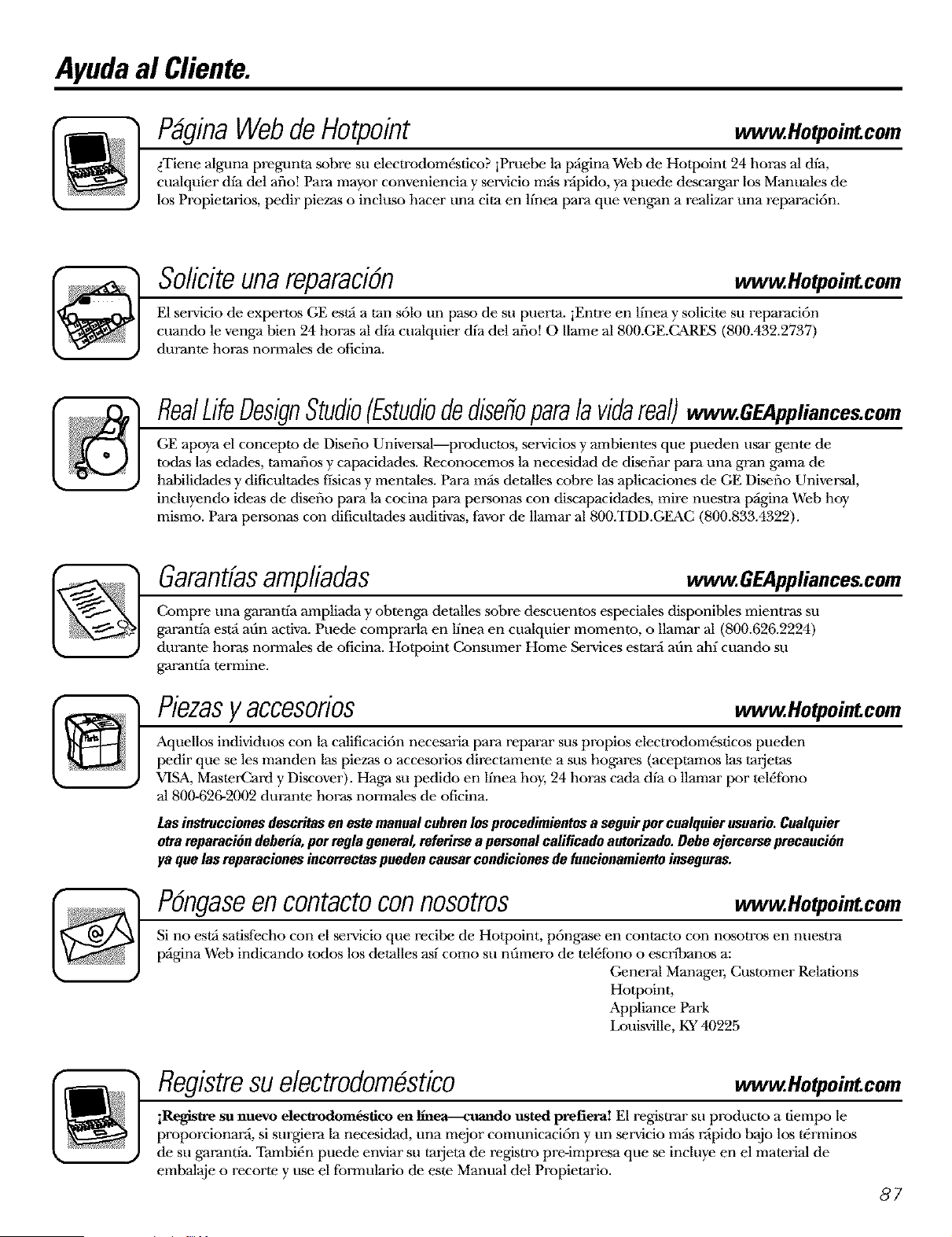 Ayuda al Cliente.

Página Web de Hotpoint www.Hotpoint.com

¿Tiene alguna pregunta sobre su electrodoméstico? ¡Pruebe la página Web de Hotpoint 24 horas al día, cualquier día del año! Para mayor conveniencia y servicio más rápido, ya puede descargar los Manuales de los Propietarios, pedir piezas o incluso hacer una cita en línea para que vengan a realizar una reparación.

Solicite una reparación www.Hotpoint.com

El servicio de expertos GE está a tan sólo un paso de su puerta. ¡Entre en línea y solicite su reparación cuando le venga bien 24 horas al día cualquier día del año! O llame al 800.GE.CARES (800.432.2737) durante horas normales de oficina.

Real Life Design Studio (Estudio de diseño para la vida real) www.GEAppliances.com

GE apoya el concepto de Diseño Universal—productos, servicios y ambientes que pueden usar gente de todas las edades, tamaños y capacidades. Reconocemos la necesidad de diseñar para una gran gama de habilidades y dificultades físicas y mentales. Para más detalles cobre las aplicaciones de GE Diseño Universal, incluyendo ideas de diseño para la cocina para personas con discapacidades, mire nuestra página Web hoy mismo. Para personas con dificultades auditivas, favor de llamar al 800.TDD.GEAC (800.833.4322).

Garantías ampliadas www.GEAppliances.com

Compre una garantía ampliada y obtenga detalles sobre descuentos especiales disponibles mientras su garantía está aún activa. Puede comprarla en línea en cualquier momento, o llamar al (800.626.2224) durante horas normales de oficina. Hotpoint Consumer Home Services estará aún ahí cuando su garantía termine.

Piezas y accesorios www.Hotpoint.com

Aquellos individuos con la calificación necesaria para reparar sus propios electrodomésticos pueden pedir que se les manden las piezas o accesorios directamente a sus hogares (aceptamos las tarjetas VISA, MasterCard y Discover). Haga su pedido en línea hoy, 24 horas cada día o llamar por teléfono al 800-626-2002 durante horas normales de oficina.

Las instrucciones descritas en este manual cubren los procedimientos a seguir por cualquier usuario. Cualquier otra reparación debería, por regla general, referirse a personal calificado autorizado. Debe ejercerse precaución ya que las reparaciones incorrectas pueden causar condiciones de funcionamiento inseguras.

Póngase en contacto con nosotros www.Hotpoint.com

Si no está satisfecho con el servicio que recibe de Hotpoint, póngase en contacto con nosotros en nuestra página Web indicando todos los detalles así como su número de teléfono o escríbanos a:
General Manager, Customer Relations
Hotpoint,
Appliance Park
Louisville, KY 40225

Registre su electrodoméstico www.Hotpoint.com

¡Registre su nuevo electrodoméstico en línea—cuando usted prefiera! El registrar su producto a tiempo le proporcionará, si surgiera la necesidad, una mejor comunicación y un servicio más rápido bajo los términos de su garantía. También puede enviar su tarjeta de registro pre-impresa que se incluye en el material de embalaje o recorte y use el formulario de este Manual del Propietario.

87